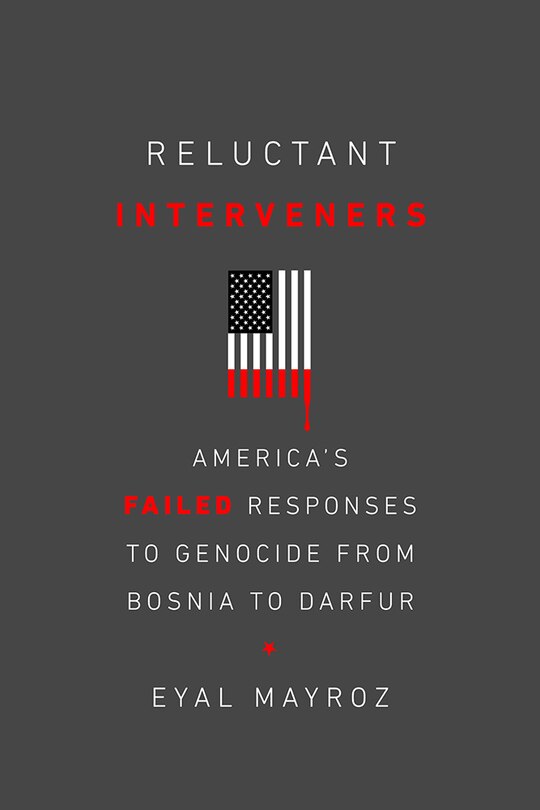 RELUCTANT
INTERVENERS

AMERICA'S
FAILED RESPONSES
TO GENOCIDE FROM
BOSNIA TO DARFUR

EYAL MAYROZ